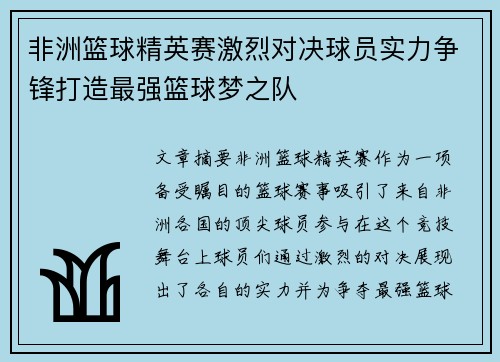 非洲篮球精英赛激烈对决球员实力争锋打造最强篮球梦之队

文章摘要非洲篮球精英赛作为一项备受瞩目的篮球赛事吸引了来自非洲各国的顶尖球员参与在这个竞技舞台上球员们通过激烈的对决展现出了各自的实力并为争夺最强篮球